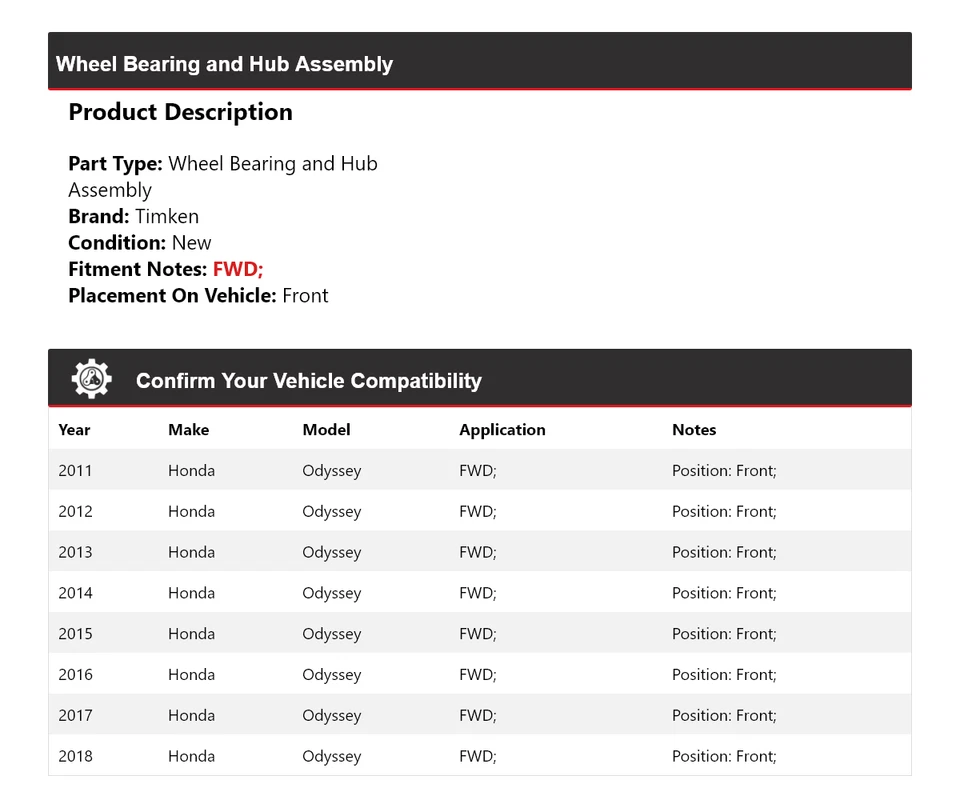 Wheel Bearing and Hub Assembly

Product Description

Part Type: Wheel Bearing and Hub Assembly
Brand: Timken
Condition: New
Fitment Notes: FWD;
Placement On Vehicle: Front

Confirm Your Vehicle Compatibility

| Year | Make | Model | Application | Notes |
|---|---|---|---|---|
| 2011 | Honda | Odyssey | FWD; | Position: Front; |
| 2012 | Honda | Odyssey | FWD; | Position: Front; |
| 2013 | Honda | Odyssey | FWD; | Position: Front; |
| 2014 | Honda | Odyssey | FWD; | Position: Front; |
| 2015 | Honda | Odyssey | FWD; | Position: Front; |
| 2016 | Honda | Odyssey | FWD; | Position: Front; |
| 2017 | Honda | Odyssey | FWD; | Position: Front; |
| 2018 | Honda | Odyssey | FWD; | Position: Front; |